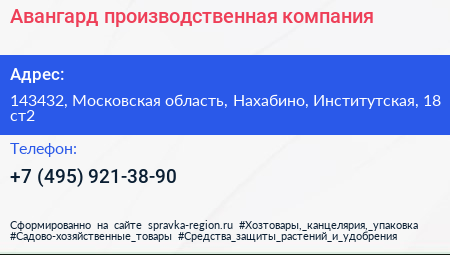 Авангард производственная компания

Адрес:

143432, Московская область, Нахабино, Институтская, 18 ст2

Телефон:

+7 (495) 921-38-90

Сформированно на сайте spravka-region.ru #Хозтовары,_канцелярия,_упаковка #Садово-хозяйственные_товары #Средства_защиты_растений_и_удобрения